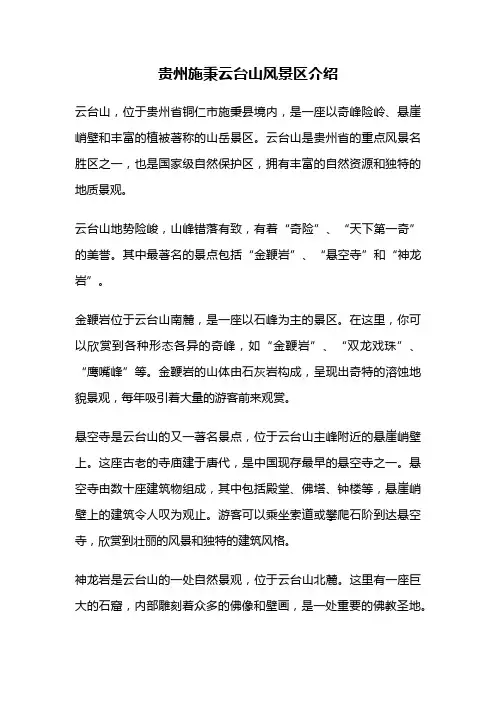 贵州施秉云台山风景区介绍

云台山，位于贵州省铜仁市施秉县境内，是一座以奇峰险岭、悬崖峭壁和丰富的植被著称的山岳景区。云台山是贵州省的重点风景名胜区之一，也是国家级自然保护区，拥有丰富的自然资源和独特的地质景观。

云台山地势险峻，山峰错落有致，有着“奇险”、“天下第一奇”的美誉。其中最著名的景点包括“金鞭岩”、“悬空寺”和“神龙岩”。

金鞭岩位于云台山南麓，是一座以石峰为主的景区。在这里，你可以欣赏到各种形态各异的奇峰，如“金鞭岩”、“双龙戏珠”、“鹰嘴峰”等。金鞭岩的山体由石灰岩构成，呈现出奇特的溶蚀地貌景观，每年吸引着大量的游客前来观赏。

悬空寺是云台山的又一著名景点，位于云台山主峰附近的悬崖峭壁上。这座古老的寺庙建于唐代，是中国现存最早的悬空寺之一。悬空寺由数十座建筑物组成，其中包括殿堂、佛塔、钟楼等，悬崖峭壁上的建筑令人叹为观止。游客可以乘坐索道或攀爬石阶到达悬空寺，欣赏到壮丽的风景和独特的建筑风格。

神龙岩是云台山的一处自然景观，位于云台山北麓。这里有一座巨大的石窟，内部雕刻着众多的佛像和壁画，是一处重要的佛教圣地。